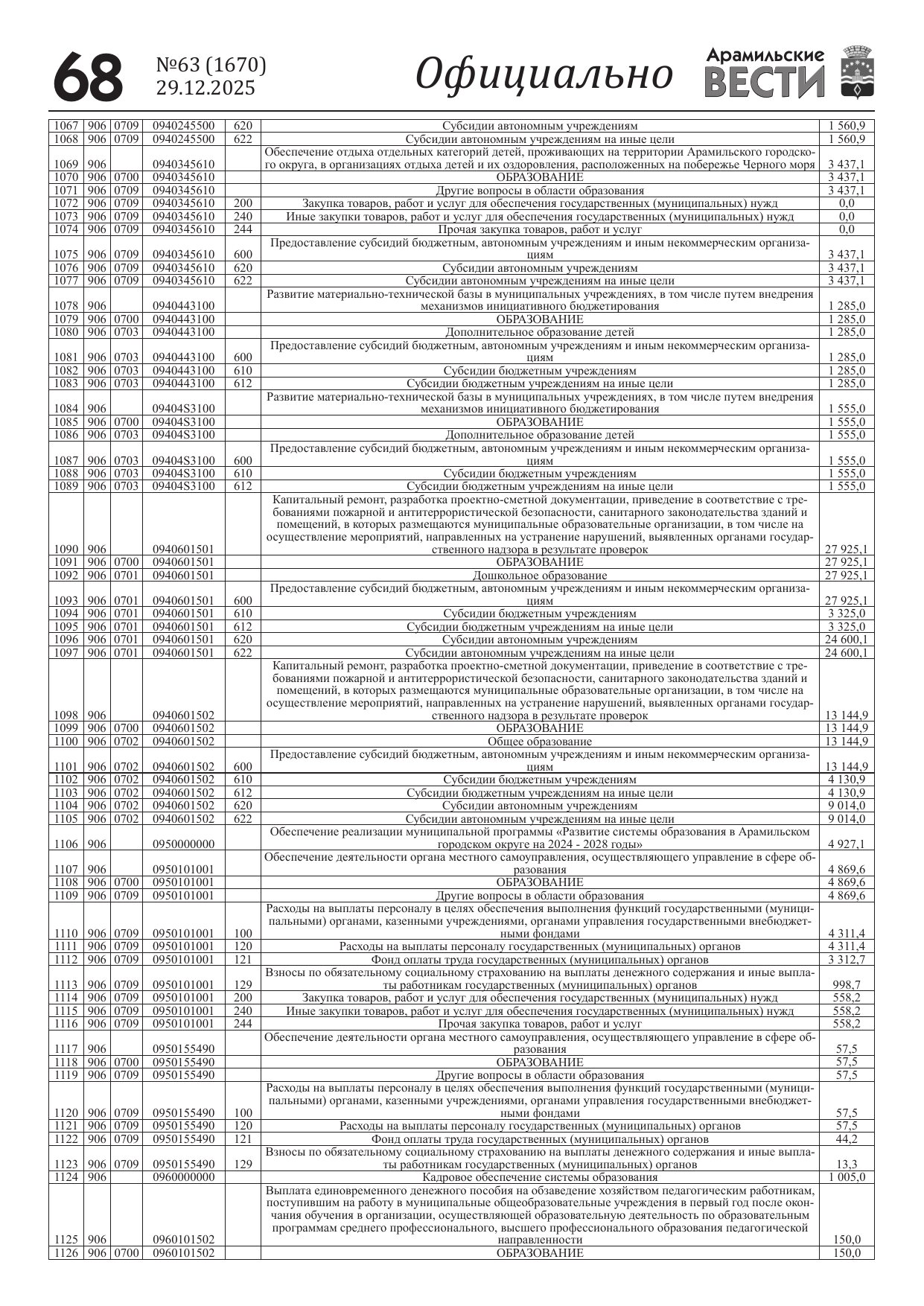 68 №63 (1670) 29.12.2025 Официально Арамильские ВЕСТИ

| | | | | | | |
|---|---|---|---|---|---|---|
| 1067 | 906 | 0709 | 0940245500 | 620 | Субсидии автономным учреждениям | 1 560,9 |
| 1068 | 906 | 0709 | 0940245500 | 622 | Субсидии автономным учреждениям на иные цели | 1 560,9 |
| 1069 | 906 | | 0940345610 | | Обеспечение отдыха отдельных категорий детей, проживающих на территории Арамильского городского округа, в организациях отдыха детей и их оздоровления, расположенных на побережье Черного моря | 3 437,1 |
| 1070 | 906 | 0700 | 0940345610 | | ОБРАЗОВАНИЕ | 3 437,1 |
| 1071 | 906 | 0709 | 0940345610 | | Другие вопросы в области образования | 3 437,1 |
| 1072 | 906 | 0709 | 0940345610 | 200 | Закупка товаров, работ и услуг для обеспечения государственных (муниципальных) нужд | 0,0 |
| 1073 | 906 | 0709 | 0940345610 | 240 | Иные закупки товаров, работ и услуг для обеспечения государственных (муниципальных) нужд | 0,0 |
| 1074 | 906 | 0709 | 0940345610 | 244 | Прочая закупка товаров, работ и услуг | 0,0 |
| 1075 | 906 | 0709 | 0940345610 | 600 | Предоставление субсидий бюджетным, автономным учреждениям и иным некоммерческим организациям | 3 437,1 |
| 1076 | 906 | 0709 | 0940345610 | 620 | Субсидии автономным учреждениям | 3 437,1 |
| 1077 | 906 | 0709 | 0940345610 | 622 | Субсидии автономным учреждениям на иные цели | 3 437,1 |
| 1078 | 906 | | 0940443100 | | Развитие материально-технической базы в муниципальных учреждениях, в том числе путем внедрения механизмов инициативного бюджетирования | 1 285,0 |
| 1079 | 906 | 0700 | 0940443100 | | ОБРАЗОВАНИЕ | 1 285,0 |
| 1080 | 906 | 0703 | 0940443100 | | Дополнительное образование детей | 1 285,0 |
| 1081 | 906 | 0703 | 0940443100 | 600 | Предоставление субсидий бюджетным, автономным учреждениям и иным некоммерческим организациям | 1 285,0 |
| 1082 | 906 | 0703 | 0940443100 | 610 | Субсидии бюджетным учреждениям | 1 285,0 |
| 1083 | 906 | 0703 | 0940443100 | 612 | Субсидии бюджетным учреждениям на иные цели | 1 285,0 |
| 1084 | 906 | | 09404S3100 | | Развитие материально-технической базы в муниципальных учреждениях, в том числе путем внедрения механизмов инициативного бюджетирования | 1 555,0 |
| 1085 | 906 | 0700 | 09404S3100 | | ОБРАЗОВАНИЕ | 1 555,0 |
| 1086 | 906 | 0703 | 09404S3100 | | Дополнительное образование детей | 1 555,0 |
| 1087 | 906 | 0703 | 09404S3100 | 600 | Предоставление субсидий бюджетным, автономным учреждениям и иным некоммерческим организациям | 1 555,0 |
| 1088 | 906 | 0703 | 09404S3100 | 610 | Субсидии бюджетным учреждениям | 1 555,0 |
| 1089 | 906 | 0703 | 09404S3100 | 612 | Субсидии бюджетным учреждениям на иные цели | 1 555,0 |
| 1090 | 906 | | 0940601501 | | Капитальный ремонт, разработка проектно-сметной документации, приведение в соответствие с требованиями пожарной и антитеррористической безопасности, санитарного законодательства зданий и помещений, в которых размещаются муниципальные образовательные организации, в том числе на осуществление мероприятий, направленных на устранение нарушений, выявленных органами государственного надзора в результате проверок | 27 925,1 |
| 1091 | 906 | 0700 | 0940601501 | | ОБРАЗОВАНИЕ | 27 925,1 |
| 1092 | 906 | 0701 | 0940601501 | | Дошкольное образование | 27 925,1 |
| 1093 | 906 | 0701 | 0940601501 | 600 | Предоставление субсидий бюджетным, автономным учреждениям и иным некоммерческим организациям | 27 925,1 |
| 1094 | 906 | 0701 | 0940601501 | 610 | Субсидии бюджетным учреждениям | 3 325,0 |
| 1095 | 906 | 0701 | 0940601501 | 612 | Субсидии бюджетным учреждениям на иные цели | 3 325,0 |
| 1096 | 906 | 0701 | 0940601501 | 620 | Субсидии автономным учреждениям | 24 600,1 |
| 1097 | 906 | 0701 | 0940601501 | 622 | Субсидии автономным учреждениям на иные цели | 24 600,1 |
| 1098 | 906 | | 0940601502 | | Капитальный ремонт, разработка проектно-сметной документации, приведение в соответствие с требованиями пожарной и антитеррористической безопасности, санитарного законодательства зданий и помещений, в которых размещаются муниципальные образовательные организации, в том числе на осуществление мероприятий, направленных на устранение нарушений, выявленных органами государственного надзора в результате проверок | 13 144,9 |
| 1099 | 906 | 0700 | 0940601502 | | ОБРАЗОВАНИЕ | 13 144,9 |
| 1100 | 906 | 0702 | 0940601502 | | Общее образование | 13 144,9 |
| 1101 | 906 | 0702 | 0940601502 | 600 | Предоставление субсидий бюджетным, автономным учреждениям и иным некоммерческим организациям | 13 144,9 |
| 1102 | 906 | 0702 | 0940601502 | 610 | Субсидии бюджетным учреждениям | 4 130,9 |
| 1103 | 906 | 0702 | 0940601502 | 612 | Субсидии бюджетным учреждениям на иные цели | 4 130,9 |
| 1104 | 906 | 0702 | 0940601502 | 620 | Субсидии автономным учреждениям | 9 014,0 |
| 1105 | 906 | 0702 | 0940601502 | 622 | Субсидии автономным учреждениям на иные цели | 9 014,0 |
| 1106 | 906 | | 0950000000 | | Обеспечение реализации муниципальной программы «Развитие системы образования в Арамильском городском округе на 2024 - 2028 годы» | 4 927,1 |
| 1107 | 906 | | 0950101001 | | Обеспечение деятельности органа местного самоуправления, осуществляющего управление в сфере образования | 4 869,6 |
| 1108 | 906 | 0700 | 0950101001 | | ОБРАЗОВАНИЕ | 4 869,6 |
| 1109 | 906 | 0709 | 0950101001 | | Другие вопросы в области образования | 4 869,6 |
| 1110 | 906 | 0709 | 0950101001 | 100 | Расходы на выплаты персоналу в целях обеспечения выполнения функций государственными (муниципальными) органами, казенными учреждениями, органами управления государственными внебюджетными фондами | 4 311,4 |
| 1111 | 906 | 0709 | 0950101001 | 120 | Расходы на выплаты персоналу государственных (муниципальных) органов | 4 311,4 |
| 1112 | 906 | 0709 | 0950101001 | 121 | Фонд оплаты труда государственных (муниципальных) органов | 3 312,7 |
| 1113 | 906 | 0709 | 0950101001 | 129 | Взносы по обязательному социальному страхованию на выплаты денежного содержания и иные выплаты работникам государственных (муниципальных) органов | 998,7 |
| 1114 | 906 | 0709 | 0950101001 | 200 | Закупка товаров, работ и услуг для обеспечения государственных (муниципальных) нужд | 558,2 |
| 1115 | 906 | 0709 | 0950101001 | 240 | Иные закупки товаров, работ и услуг для обеспечения государственных (муниципальных) нужд | 558,2 |
| 1116 | 906 | 0709 | 0950101001 | 244 | Прочая закупка товаров, работ и услуг | 558,2 |
| 1117 | 906 | | 0950155490 | | Обеспечение деятельности органа местного самоуправления, осуществляющего управление в сфере образования | 57,5 |
| 1118 | 906 | 0700 | 0950155490 | | ОБРАЗОВАНИЕ | 57,5 |
| 1119 | 906 | 0709 | 0950155490 | | Другие вопросы в области образования | 57,5 |
| 1120 | 906 | 0709 | 0950155490 | 100 | Расходы на выплаты персоналу в целях обеспечения выполнения функций государственными (муниципальными) органами, казенными учреждениями, органами управления государственными внебюджетными фондами | 57,5 |
| 1121 | 906 | 0709 | 0950155490 | 120 | Расходы на выплаты персоналу государственных (муниципальных) органов | 57,5 |
| 1122 | 906 | 0709 | 0950155490 | 121 | Фонд оплаты труда государственных (муниципальных) органов | 44,2 |
| 1123 | 906 | 0709 | 0950155490 | 129 | Взносы по обязательному социальному страхованию на выплаты денежного содержания и иные выплаты работникам государственных (муниципальных) органов | 13,3 |
| 1124 | 906 | | 0960000000 | | Кадровое обеспечение системы образования | 1 005,0 |
| 1125 | 906 | | 0960101502 | | Выплата единовременного денежного пособия на обзаведение хозяйством педагогическим работникам, поступившим на работу в муниципальные общеобразовательные учреждения в первый год после окончания обучения в организации, осуществляющей образовательную деятельность по образовательным программам среднего профессионального, высшего профессионального образования педагогической направленности | 150,0 |
| 1126 | 906 | 0700 | 0960101502 | | ОБРАЗОВАНИЕ | 150,0 |